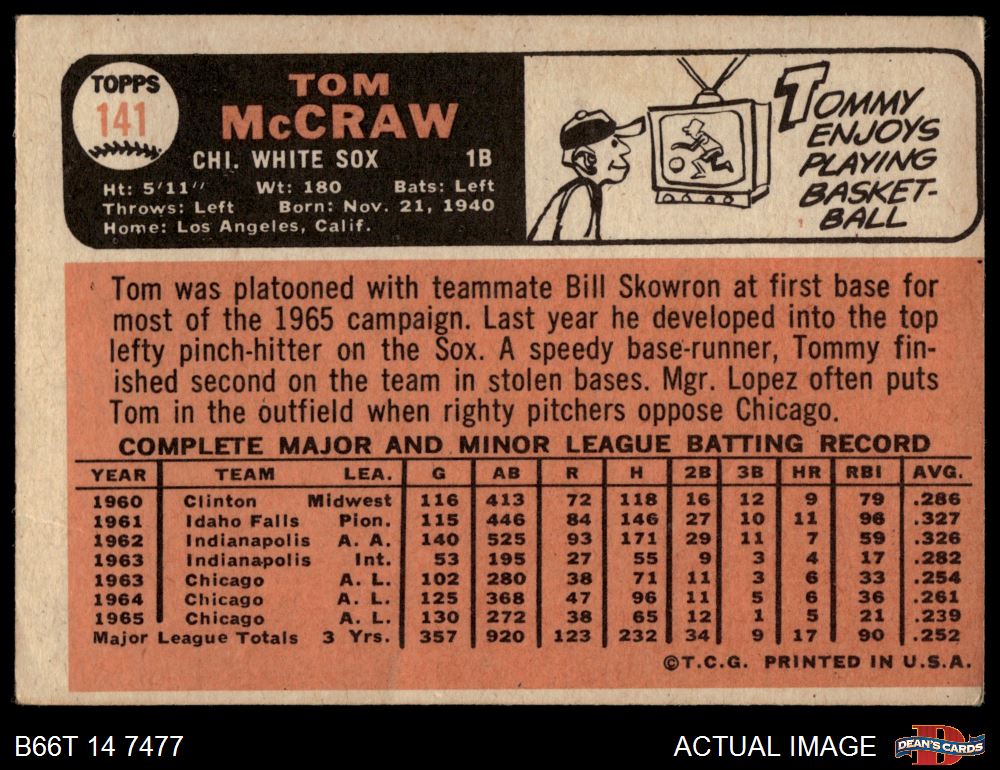 TOPPS
141

TOM
McCRAW
CHI. WHITE SOX 1B
Ht: 5'11" Wt: 180 Bats: Left
Throws: Left Born: Nov. 21, 1940
Home: Los Angeles, Calif.

TOMMY ENJOYS PLAYING BASKETBALL

Tom was platooned with teammate Bill Skowron at first base for most of the 1965 campaign. Last year he developed into the top lefty pinch-hitter on the Sox. A speedy base-runner, Tommy finished second on the team in stolen bases. Mgr. Lopez often puts Tom in the outfield when righty pitchers oppose Chicago.

COMPLETE MAJOR AND MINOR LEAGUE BATTING RECORD

| YEAR | TEAM | LEA. | G | AB | R | H | 2B | 3B | HR | RBI | AVG. |
|---|---|---|---|---|---|---|---|---|---|---|---|
| 1960 | Clinton | Midwest | 116 | 413 | 72 | 118 | 16 | 12 | 9 | 79 | .286 |
| 1961 | Idaho Falls | Pion. | 115 | 446 | 84 | 146 | 27 | 10 | 11 | 96 | .327 |
| 1962 | Indianapolis | A. A. | 140 | 525 | 93 | 171 | 29 | 11 | 7 | 59 | .326 |
| 1963 | Indianapolis | Int. | 53 | 195 | 27 | 55 | 9 | 3 | 4 | 17 | .282 |
| 1963 | Chicago | A. L. | 102 | 280 | 38 | 71 | 11 | 3 | 6 | 33 | .254 |
| 1964 | Chicago | A. L. | 125 | 368 | 47 | 96 | 11 | 5 | 6 | 36 | .261 |
| 1965 | Chicago | A. L. | 130 | 272 | 38 | 65 | 12 | 1 | 5 | 21 | .239 |
| Major League Totals | | 3 Yrs. | 357 | 920 | 123 | 232 | 34 | 9 | 17 | 90 | .252 |

©T.C.G. PRINTED IN U.S.A.

B66T 14 7477
ACTUAL IMAGE
DEAN'S CARDS